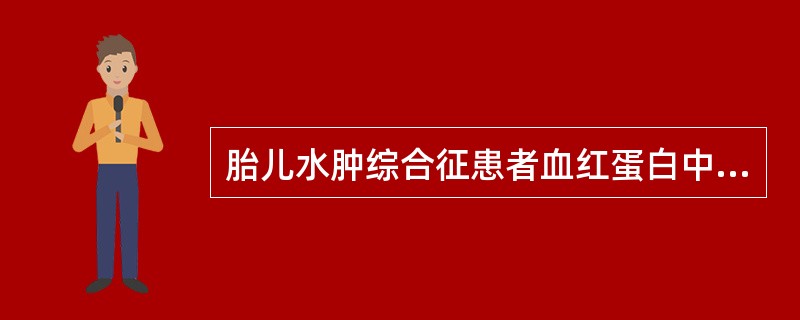 胎儿水肿综合征患者血红蛋白中...